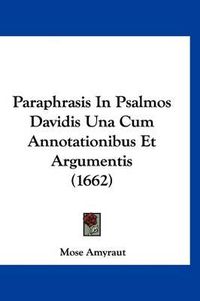 Paraphrasis In Psalmos Davidis Una Cum Annotationibus Et Argumentis (1662)

Mose Amyraut